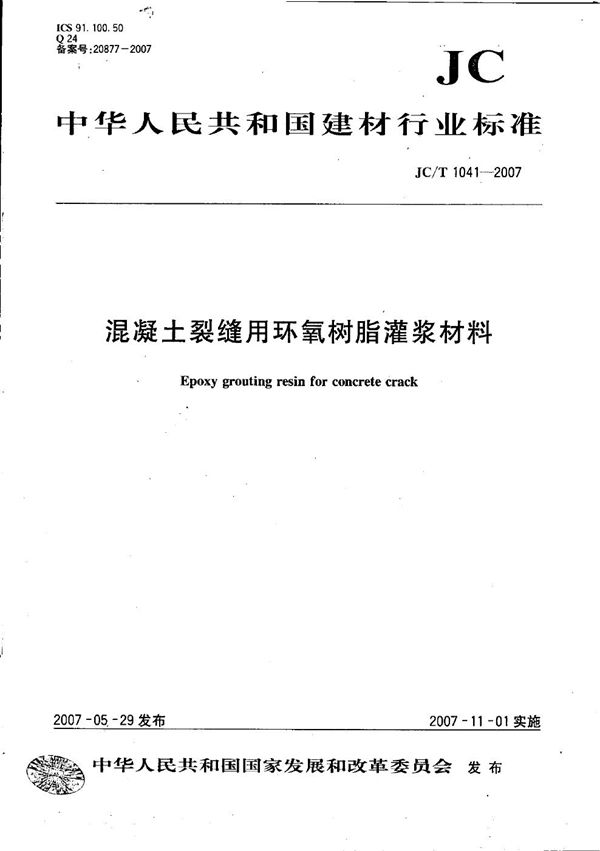 ICS 91.100.50
Q 24
备案号:20877—2007

JC

中华人民共和国建材行业标准

JC/T 1041—2007

混凝土裂缝用环氧树脂灌浆材料

Epoxy grouting resin for concrete crack

2007-05-29 发布

2007-11-01 实施

中华人民共和国国家发展和改革委员会 发布